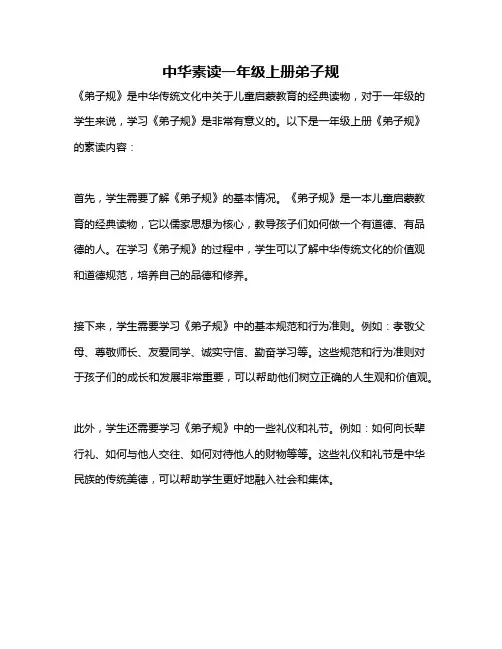 中华素读一年级上册弟子规

《弟子规》是中华传统文化中关于儿童启蒙教育的经典读物，对于一年级的学生来说，学习《弟子规》是非常有意义的。以下是一年级上册《弟子规》的素读内容：

首先，学生需要了解《弟子规》的基本情况。《弟子规》是一本儿童启蒙教育的经典读物，它以儒家思想为核心，教导孩子们如何做一个有道德、有品德的人。在学习《弟子规》的过程中，学生可以了解中华传统文化的价值观和道德规范，培养自己的品德和修养。

接下来，学生需要学习《弟子规》中的基本规范和行为准则。例如：孝敬父母、尊敬师长、友爱同学、诚实守信、勤奋学习等。这些规范和行为准则对于孩子们的成长和发展非常重要，可以帮助他们树立正确的人生观和价值观。

此外，学生还需要学习《弟子规》中的一些礼仪和礼节。例如：如何向长辈行礼、如何与他人交往、如何对待他人的财物等等。这些礼仪和礼节是中华民族的传统美德，可以帮助学生更好地融入社会和集体。